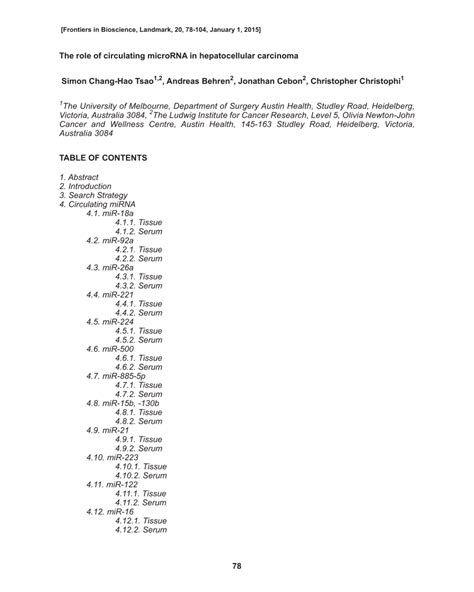 [Frontiers in Bioscience, Landmark, 20, 78-104, January 1, 2015]

The role of circulating microRNA in hepatocellular carcinoma

Simon Chang-Hao Tsao$^{1,2}$, Andreas Behren$^{2}$, Jonathan Cebon$^{2}$, Christopher Christophi$^{1}$

$^{1}$The University of Melbourne, Department of Surgery Austin Health, Studley Road, Heidelberg, Victoria, Australia 3084, $^{2}$The Ludwig Institute for Cancer Research, Level 5, Olivia Newton-John Cancer and Wellness Centre, Austin Health, 145-163 Studley Road, Heidelberg, Victoria, Australia 3084

TABLE OF CONTENTS

1. Abstract
2. Introduction
3. Search Strategy
4. Circulating miRNA
4.1. miR-18a
4.1.1. Tissue
4.1.2. Serum
4.2. miR-92a
4.2.1. Tissue
4.2.2. Serum
4.3. miR-26a
4.3.1. Tissue
4.3.2. Serum
4.4. miR-221
4.4.1. Tissue
4.4.2. Serum
4.5. miR-224
4.5.1. Tissue
4.5.2. Serum
4.6. miR-500
4.6.1. Tissue
4.6.2. Serum
4.7. miR-885-5p
4.7.1. Tissue
4.7.2. Serum
4.8. miR-15b, -130b
4.8.1. Tissue
4.8.2. Serum
4.9. miR-21
4.9.1. Tissue
4.9.2. Serum
4.10. miR-223
4.10.1. Tissue
4.10.2. Serum
4.11. miR-122
4.11.1. Tissue
4.11.2. Serum
4.12. miR-16
4.12.1. Tissue
4.12.2. Serum

78